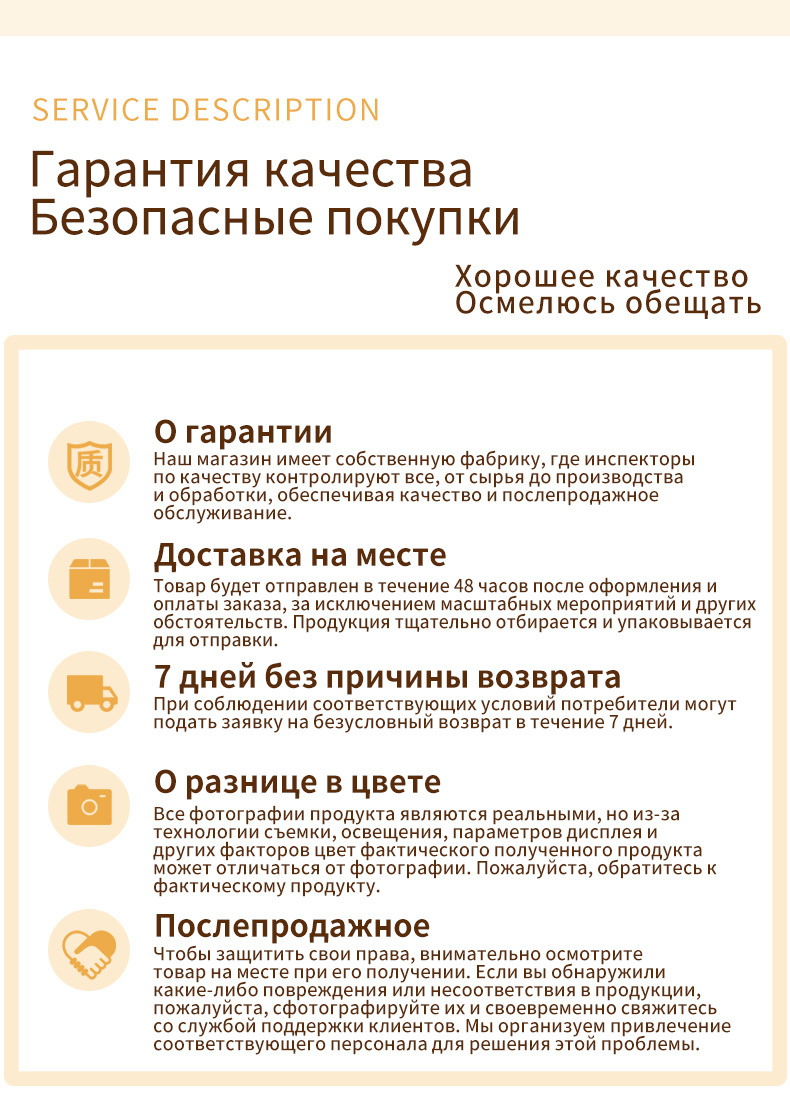 SERVICE DESCRIPTION

Гарантия качества
Безопасные покупки

Хорошее качество
Осмелюсь обещать

质

О гарантии
Наш магазин имеет собственную фабрику, где инспекторы по качеству контролируют все, от сырья до производства и обработки, обеспечивая качество и послепродажное обслуживание.

Доставка на месте
Товар будет отправлен в течение 48 часов после оформления и оплаты заказа, за исключением масштабных мероприятий и других обстоятельств. Продукция тщательно отбирается и упаковывается для отправки.

7 дней без причины возврата
При соблюдении соответствующих условий потребители могут подать заявку на безусловный возврат в течение 7 дней.

О разнице в цвете
Все фотографии продукта являются реальными, но из-за технологии съемки, освещения, параметров дисплея и других факторов цвет фактического полученного продукта может отличаться от фотографии. Пожалуйста, обратитесь к фактическому продукту.

Послепродажное
Чтобы защитить свои права, внимательно осмотрите товар на месте при его получении. Если вы обнаружили какие-либо повреждения или несоответствия в продукции, пожалуйста, сфотографируйте их и своевременно свяжитесь со службой поддержки клиентов. Мы организуем привлечение соответствующего персонала для решения этой проблемы.